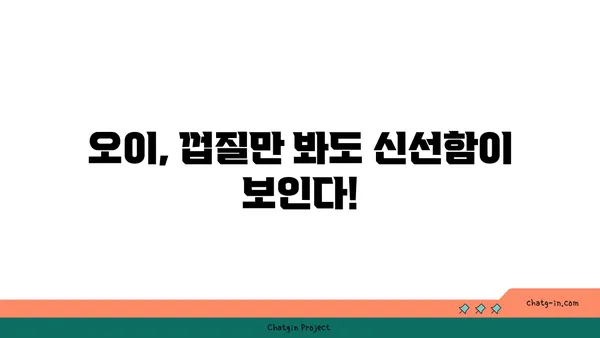 오이, 껍질만 봐도 신선함이 보인다!

chatg-in.com

Chatgin Project